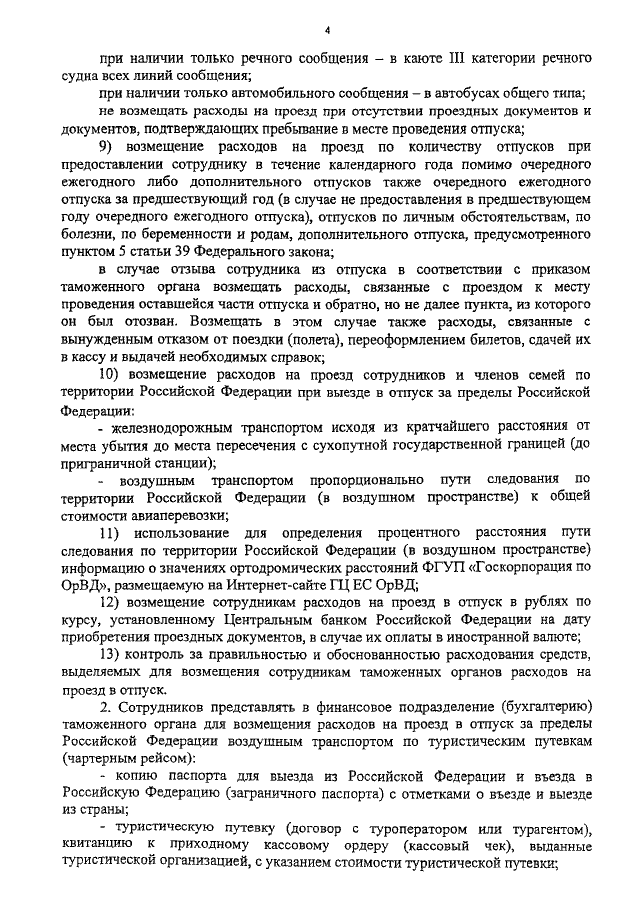 4

при наличии только речного сообщения – в каюте III категории речного судна всех линий сообщения;

при наличии только автомобильного сообщения – в автобусах общего типа;

не возмещать расходы на проезд при отсутствии проездных документов и документов, подтверждающих пребывание в месте проведения отпуска;

9) возмещение расходов на проезд по количеству отпусков при предоставлении сотруднику в течение календарного года помимо очередного ежегодного либо дополнительного отпусков также очередного ежегодного отпуска за предшествующий год (в случае не предоставления в предшествующем году очередного ежегодного отпуска), отпусков по личным обстоятельствам, по болезни, по беременности и родам, дополнительного отпуска, предусмотренного пунктом 5 статьи 39 Федерального закона;

в случае отзыва сотрудника из отпуска в соответствии с приказом таможенного органа возмещать расходы, связанные с проездом к месту проведения оставшейся части отпуска и обратно, но не далее пункта, из которого он был отозван. Возмещать в этом случае также расходы, связанные с вынужденным отказом от поездки (полета), переоформлением билетов, сдачей их в кассу и выдачей необходимых справок;

10) возмещение расходов на проезд сотрудников и членов семей по территории Российской Федерации при выезде в отпуск за пределы Российской Федерации:

- железнодорожным транспортом исходя из кратчайшего расстояния от места убытия до места пересечения с сухопутной государственной границей (до приграничной станции);

- воздушным транспортом пропорционально пути следования по территории Российской Федерации (в воздушном пространстве) к общей стоимости авиаперевозки;

11) использование для определения процентного расстояния пути следования по территории Российской Федерации (в воздушном пространстве) информацию о значениях ортодромических расстояний ФГУП «Госкорпорация по ОрВД», размещаемую на Интернет-сайте ГЦ ЕС ОрВД;

12) возмещение сотрудникам расходов на проезд в отпуск в рублях по курсу, установленному Центральным банком Российской Федерации на дату приобретения проездных документов, в случае их оплаты в иностранной валюте;

13) контроль за правильностью и обоснованностью расходования средств, выделяемых для возмещения сотрудникам таможенных органов расходов на проезд в отпуск.

2. Сотрудников представлять в финансовое подразделение (бухгалтерию) таможенного органа для возмещения расходов на проезд в отпуск за пределы Российской Федерации воздушным транспортом по туристическим путевкам (чартерным рейсом):

- копию паспорта для выезда из Российской Федерации и въезда в Российскую Федерацию (заграничного паспорта) с отметками о въезде и выезде из страны;

- туристическую путевку (договор с туроператором или турагентом), квитанцию к приходному кассовому ордеру (кассовый чек), выданные туристической организацией, с указанием стоимости туристической путевки;